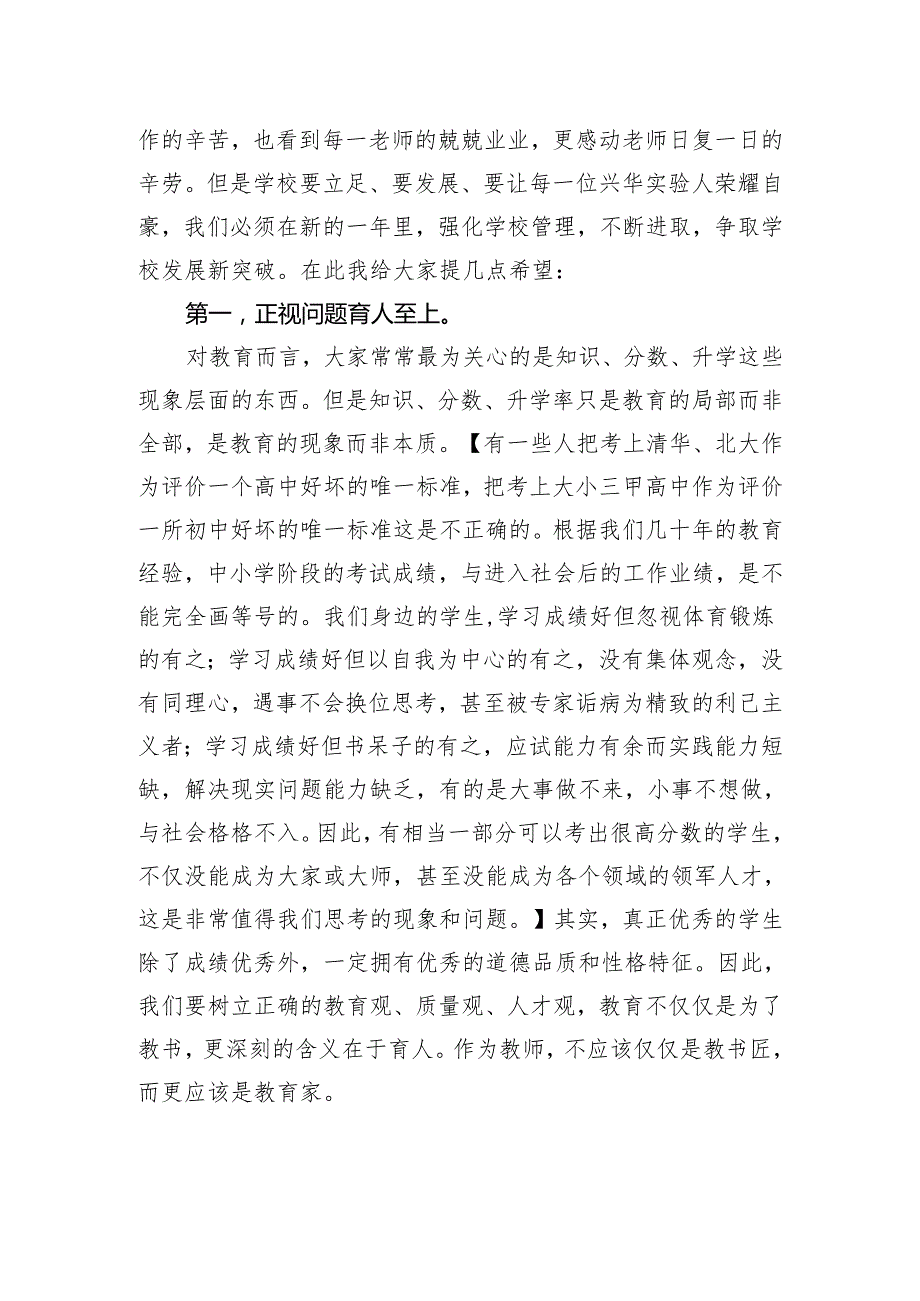 作的辛苦，也看到每一老师的兢兢业业，更感动老师日复一日的辛劳。但是学校要立足、要发展、要让每一位兴华实验人荣耀自豪，我们必须在新的一年里，强化学校管理，不断进取，争取学校发展新突破。在此我给大家提几点希望：

第一，正视问题育人至上。

对教育而言，大家常常最为关心的是知识、分数、升学这些现象层面的东西。但是知识、分数、升学率只是教育的局部而非全部，是教育的现象而非本质。【有一些人把考上清华、北大作为评价一个高中好坏的唯一标准，把考上大小三甲高中作为评价一所初中好坏的唯一标准这是不正确的。根据我们几十年的教育经验，中小学阶段的考试成绩，与进入社会后的工作业绩，是不能完全画等号的。我们身边的学生,学习成绩好但忽视体育锻炼的有之；学习成绩好但以自我为中心的有之，没有集体观念，没有同理心，遇事不会换位思考，甚至被专家诟病为精致的利己主义者；学习成绩好但书呆子的有之，应试能力有余而实践能力短缺，解决现实问题能力缺乏，有的是大事做不来，小事不想做，与社会格格不入。因此,有相当一部分可以考出很高分数的学生，不仅没能成为大家或大师，甚至没能成为各个领域的领军人才，这是非常值得我们思考的现象和问题。】其实，真正优秀的学生除了成绩优秀外，一定拥有优秀的道德品质和性格特征。因此，我们要树立正确的教育观、质量观、人才观，教育不仅仅是为了教书，更深刻的含义在于育人。作为教师，不应该仅仅是教书匠，而更应该是教育家。